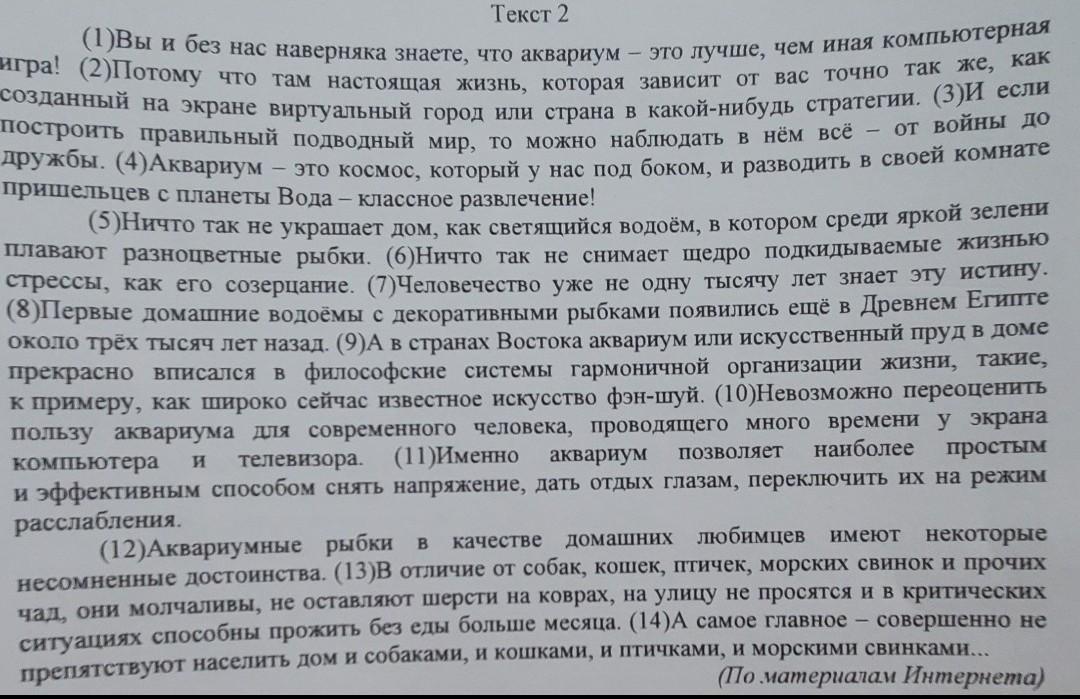 Текст 2

(1)Вы и без нас наверняка знаете, что аквариум – это лучше, чем иная компьютерная игра! (2)Потому что там настоящая жизнь, которая зависит от вас точно так же, как созданный на экране виртуальный город или страна в какой-нибудь стратегии. (3)И если построить правильный подводный мир, то можно наблюдать в нём всё – от войны до дружбы. (4)Аквариум – это космос, который у нас под боком, и разводить в своей комнате пришельцев с планеты Вода – классное развлечение!

(5)Ничто так не украшает дом, как светящийся водоём, в котором среди яркой зелени плавают разноцветные рыбки. (6)Ничто так не снимает щедро подкидываемые жизнью стрессы, как его созерцание. (7)Человечество уже не одну тысячу лет знает эту истину. (8)Первые домашние водоёмы с декоративными рыбками появились ещё в Древнем Египте около трёх тысяч лет назад. (9)А в странах Востока аквариум или искусственный пруд в доме прекрасно вписался в философские системы гармоничной организации жизни, такие, к примеру, как широко сейчас известное искусство фэн-шуй. (10)Невозможно переоценить пользу аквариума для современного человека, проводящего много времени у экрана компьютера и телевизора. (11)Именно аквариум позволяет наиболее простым и эффективным способом снять напряжение, дать отдых глазам, переключить их на режим расслабления.

(12)Аквариумные рыбки в качестве домашних любимцев имеют некоторые несомненные достоинства. (13)В отличие от собак, кошек, птичек, морских свинок и прочих чад, они молчаливы, не оставляют шерсти на коврах, на улицу не просятся и в критических ситуациях способны прожить без еды больше месяца. (14)А самое главное – совершенно не препятствуют населить дом и собаками, и кошками, и птичками, и морскими свинками...

(По материалам Интернета)